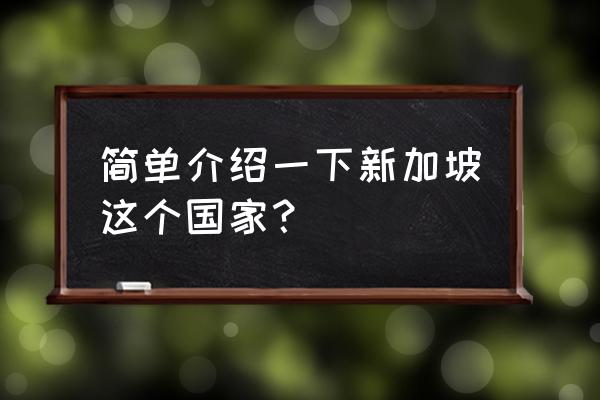 简单介绍一下新加坡这个国家？